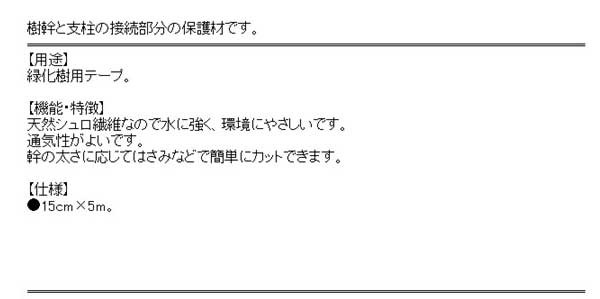 樹幹と支柱の接続部分の保護材です。

【用途】
緑化樹用テープ。

【機能・特徴】
天然シュロ繊維なので水に強く、環境にやさしいです。
通気性がよいです。
幹の太さに応じてはさみなどで簡単にカットできます。

【仕様】
●15cm×5m。